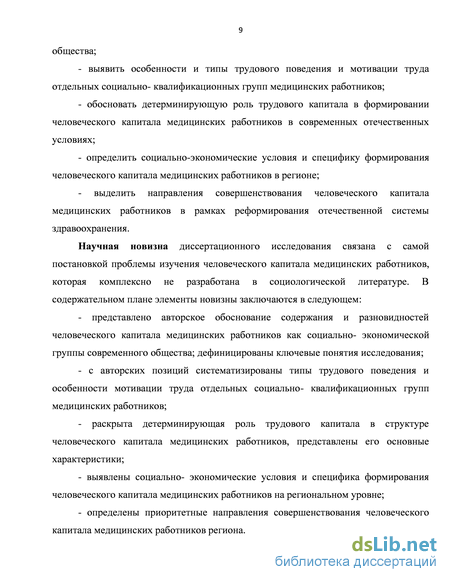 9

общества;

- выявить особенности и типы трудового поведения и мотивации труда отдельных социально- квалификационных групп медицинских работников;

- обосновать детерминирующую роль трудового капитала в формировании человеческого капитала медицинских работников в современных отечественных условиях;

- определить социально-экономические условия и специфику формирования человеческого капитала медицинских работников в регионе;

- выделить направления совершенствования человеческого капитала медицинских работников в рамках реформирования отечественной системы здравоохранения.

Научная новизна диссертационного исследования связана с самой постановкой проблемы изучения человеческого капитала медицинских работников, которая комплексно не разработана в социологической литературе. В содержательном плане элементы новизны заключаются в следующем:

- представлено авторское обоснование содержания и разновидностей человеческого капитала медицинских работников как социально- экономической группы современного общества; дефиницированы ключевые понятия исследования;

- с авторских позиций систематизированы типы трудового поведения и особенности мотивации труда отдельных социально- квалификационных групп медицинских работников;

- раскрыта детерминирующая роль трудового капитала в структуре человеческого капитала медицинских работников, представлены его основные характеристики;

- выявлены социально- экономические условия и специфика формирования человеческого капитала медицинских работников на региональном уровне;

- определены приоритетные направления совершенствования человеческого капитала медицинских работников региона.

dsLib.net
библиотека диссертаций